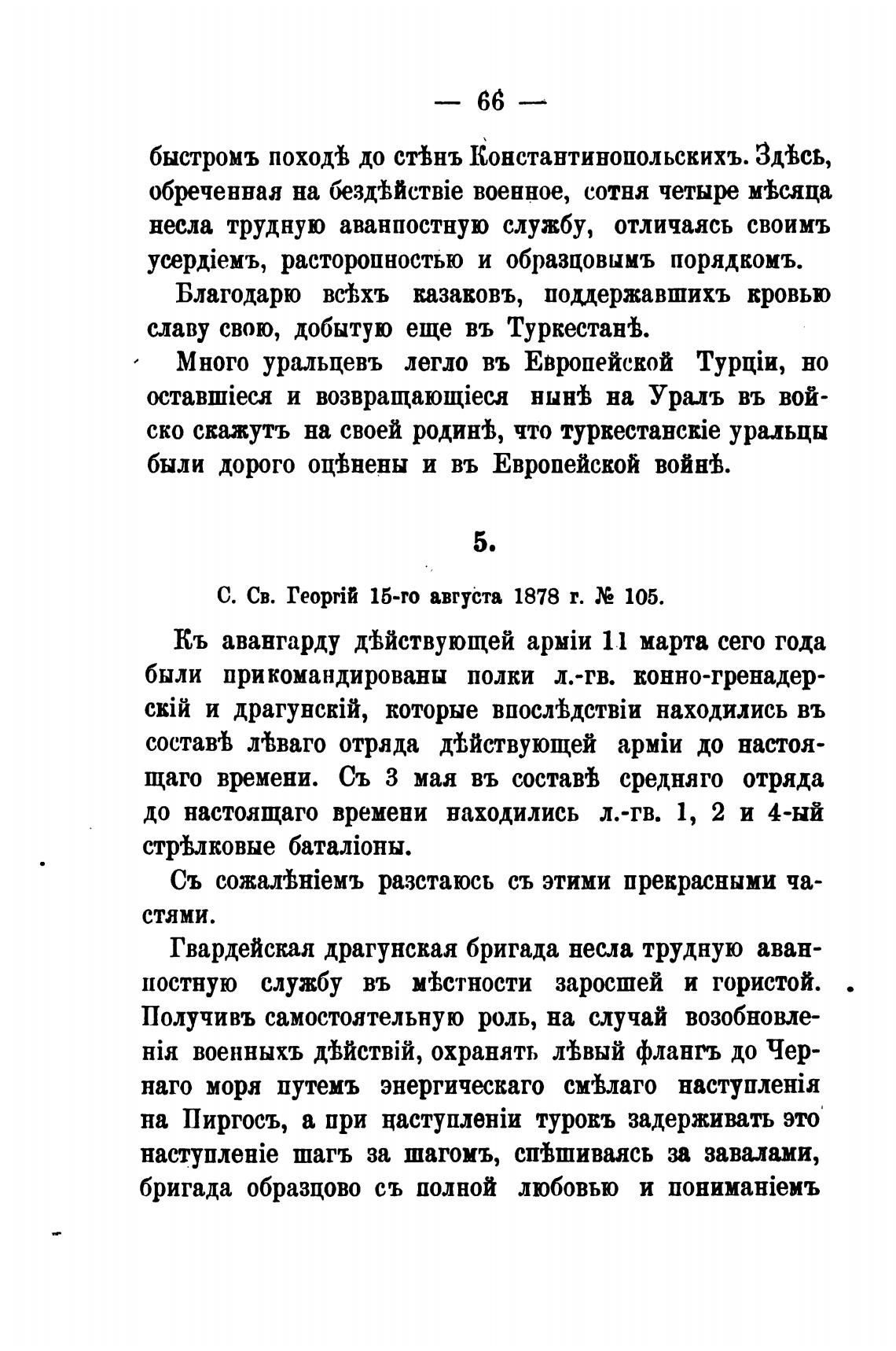 — 66 —

быстромъ походѣ до стѣнъ Константинопольскихъ. Здѣсь, обреченная на бездѣйствіе военное, сотня четыре мѣсяца несла трудную аванпостную службу, отличаясь своимъ усердіемъ, расторопностью и образцовымъ порядкомъ.

Благодарю всѣхъ казаковъ, поддержавшихъ кровью славу свою, добытую еще въ Туркестанѣ.

Много уральцевъ легло въ Европейской Турціи, но оставшіеся и возвращающіеся нынѣ на Уралъ въ войско скажутъ на своей родинѣ, что туркестанскіе уральцы были дорого оцѣнены и въ Европейской войнѣ.

5.

С. Св. Георгій 15-го августа 1878 г. № 105.

Къ авангарду дѣйствующей арміи 11 марта сего года были прикомандированы полки л.-гв. конно-гренадерскій и драгунскій, которые впослѣдствіи находились въ составѣ лѣваго отряда дѣйствующей арміи до настоящаго времени. Съ 3 мая въ составѣ средняго отряда до настоящаго времени находились л.-гв. 1, 2 и 4-ый стрѣлковые баталіоны.

Съ сожалѣніемъ разстаюсь съ этими прекрасными частями.

Гвардейская драгунская бригада несла трудную аванпостную службу въ мѣстности заросшей и гористой. Получивъ самостоятельную роль, на случай возобновленія военныхъ дѣйствій, охранять лѣвый флангъ до Чернаго моря путемъ энергическаго смѣлаго наступленія на Пиргосъ, а при наступленіи турокъ задерживать это наступленіе шагъ за шагомъ, спѣшиваясь за завалами, бригада образцово съ полной любовью и пониманіемъ